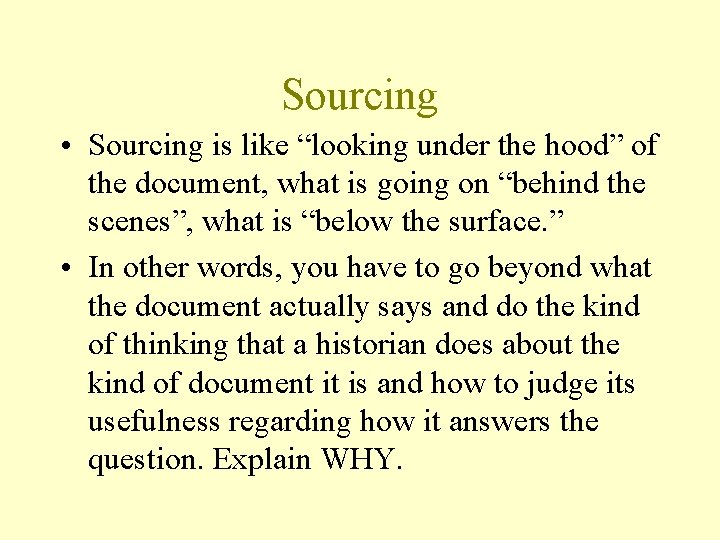 Sourcing

• Sourcing is like "looking under the hood" of the document, what is going on "behind the scenes", what is "below the surface."

• In other words, you have to go beyond what the document actually says and do the kind of thinking that a historian does about the kind of document it is and how to judge its usefulness regarding how it answers the question. Explain WHY.